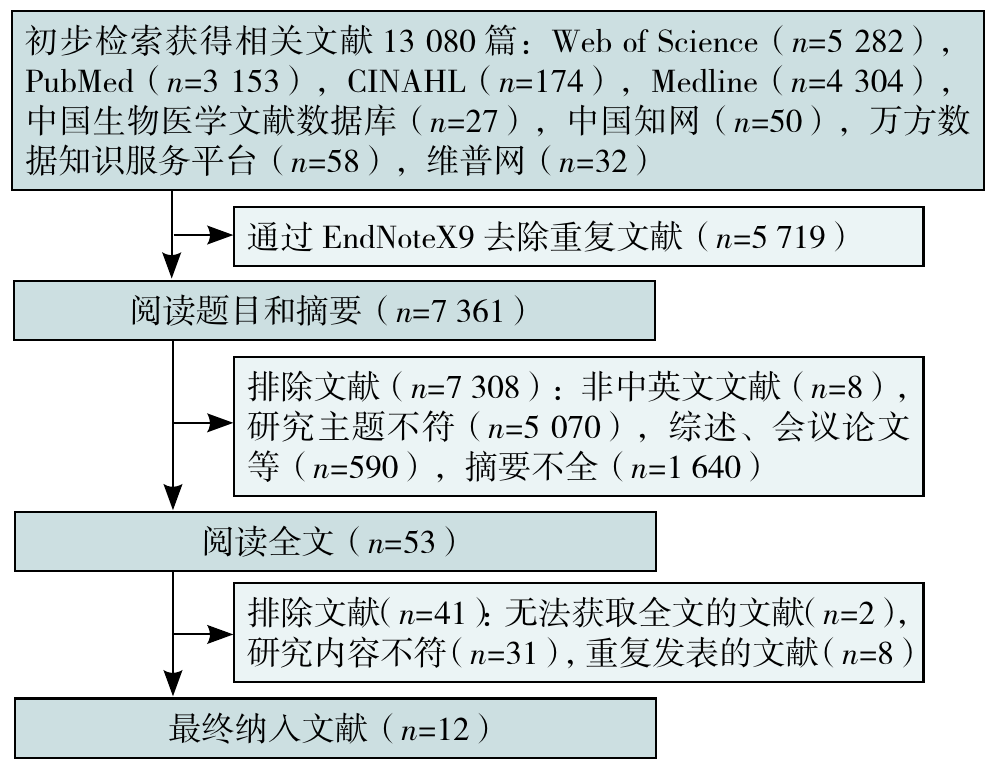 初步检索获得相关文献 13 080 篇：Web of Science（$n$=5 282），PubMed（$n$=3 153），CINAHL（$n$=174），Medline（$n$=4 304），中国生物医学文献数据库（$n$=27），中国知网（$n$=50），万方数据知识服务平台（$n$=58），维普网（$n$=32）

通过 EndNoteX9 去除重复文献（$n$=5 719）

阅读题目和摘要（$n$=7 361）

排除文献（$n$=7 308）：非中英文文献（$n$=8），研究主题不符（$n$=5 070），综述、会议论文等（$n$=590），摘要不全（$n$=1 640）

阅读全文（$n$=53）

排除文献（$n$=41）：无法获取全文的文献（$n$=2），研究内容不符（$n$=31），重复发表的文献（$n$=8）

最终纳入文献（$n$=12）